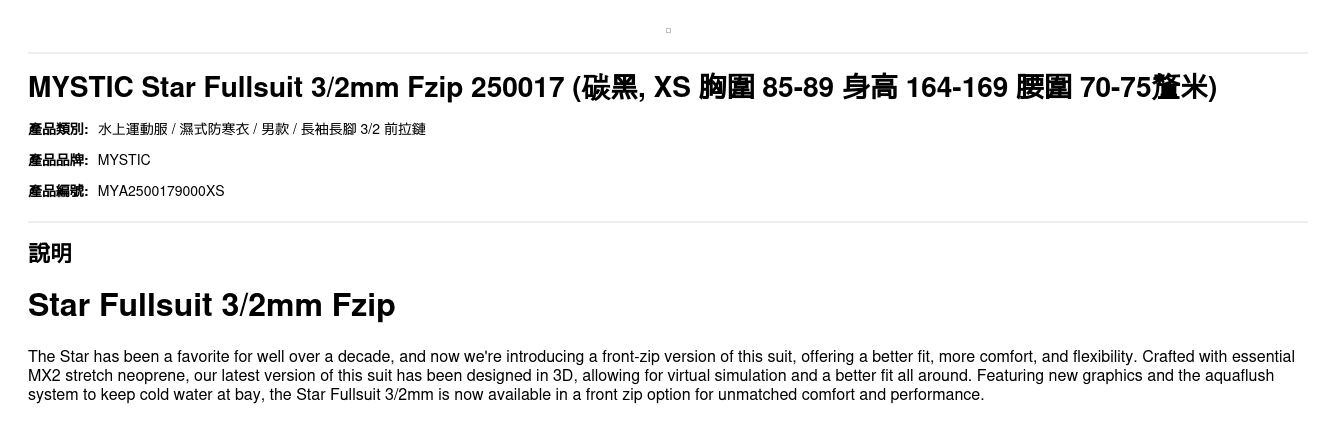 MYSTIC Star Fullsuit 3/2mm Fzip 250017 (碳黑, XS 胸圍 85-89 身高 164-169 腰圍 70-75釐米)

產品類別: 水上運動服 / 濕式防寒衣 / 男款 / 長袖長腳 3/2 前拉鏈

產品品牌: MYSTIC

產品編號: MYA2500179000XS

說明

Star Fullsuit 3/2mm Fzip

The Star has been a favorite for well over a decade, and now we're introducing a front-zip version of this suit, offering a better fit, more comfort, and flexibility. Crafted with essential MX2 stretch neoprene, our latest version of this suit has been designed in 3D, allowing for virtual simulation and a better fit all around. Featuring new graphics and the aquaflush system to keep cold water at bay, the Star Fullsuit 3/2mm is now available in a front zip option for unmatched comfort and performance.